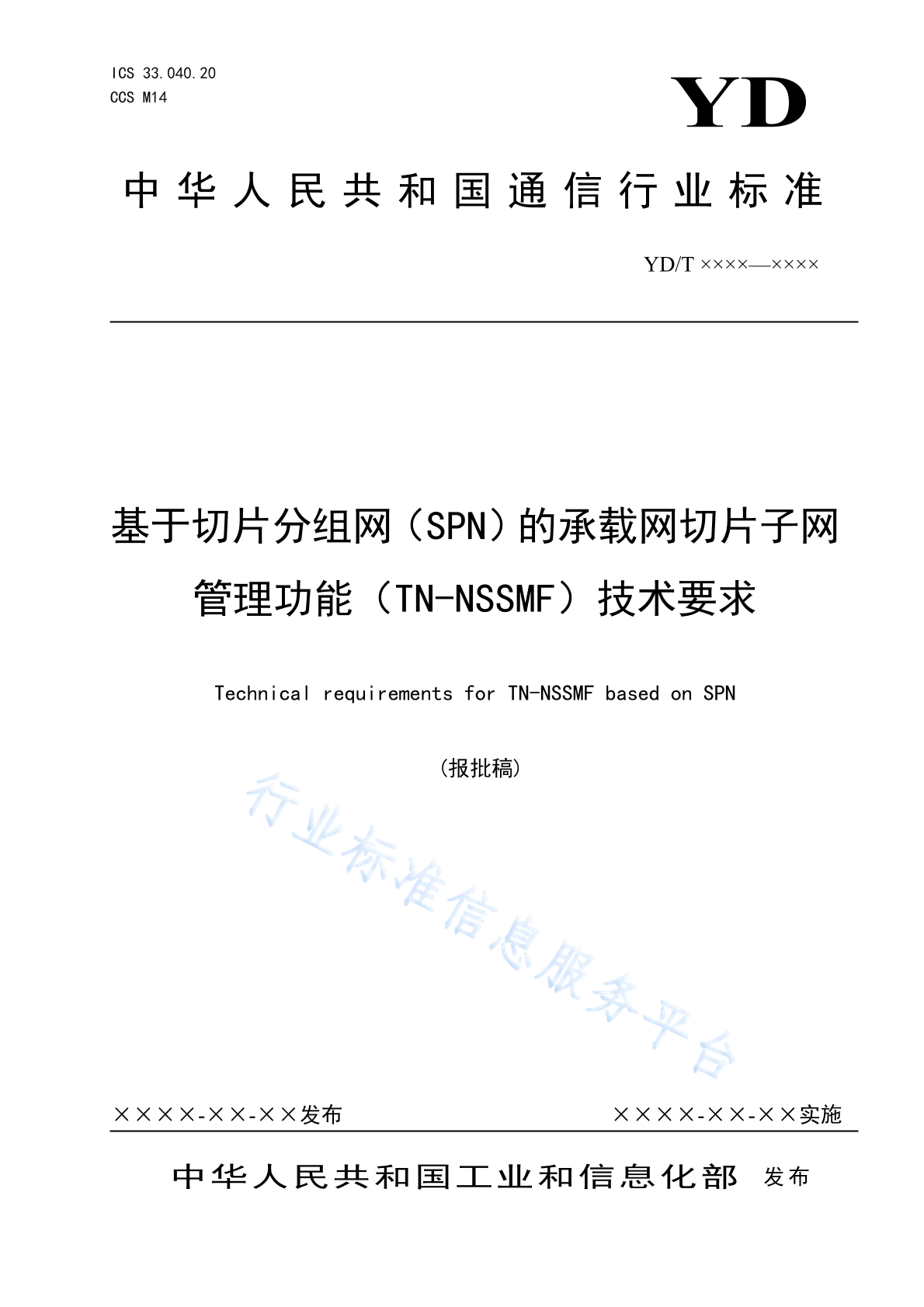 ICS 33.040.20
CCS M14

YD

中华人民共和国通信行业标准

YD/T ××××—××××

基于切片分组网（SPN）的承载网切片子网管理功能（TN-NSSMF）技术要求

Technical requirements for TN-NSSMF based on SPN

（报批稿）

行业标准信息服务平台

××××-××-××发布

××××-××-××实施

中华人民共和国工业和信息化部 发布